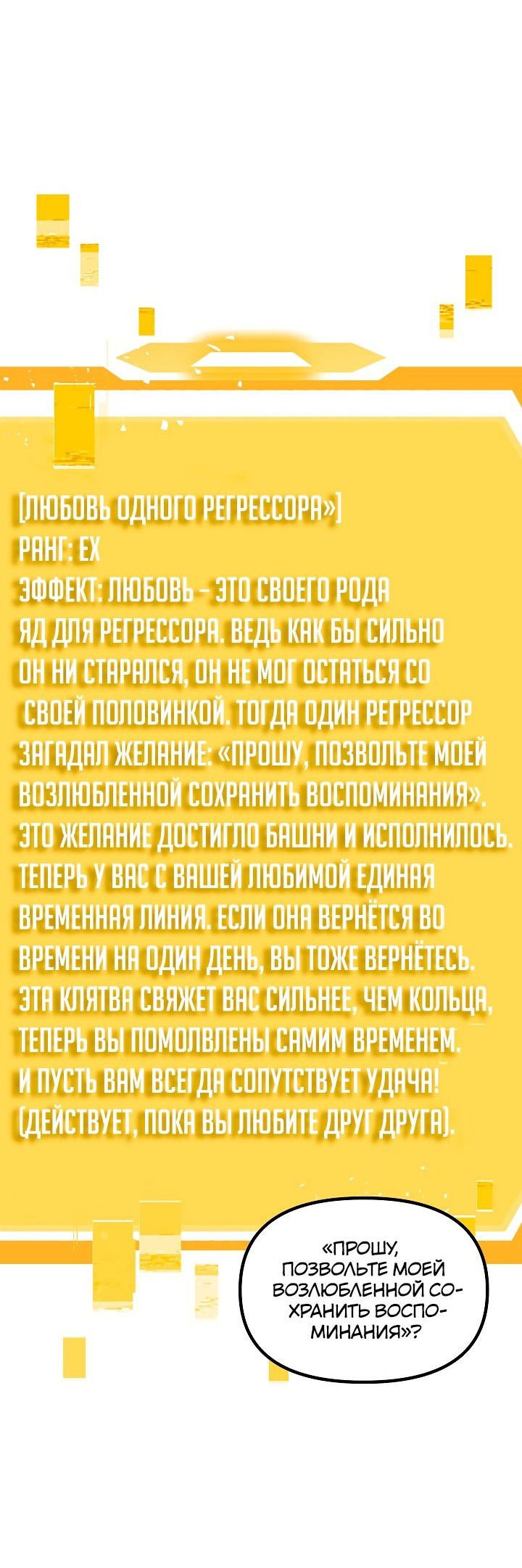 [ЛЮБОВЬ ОДНОГО РЕГРЕССОРА»]
РАНГ: EX
ЭФФЕКТ: ЛЮБОВЬ - ЭТО СВОЕГО РОДА ЯД ДЛЯ РЕГРЕССОРА. ВЕДЬ КАК БЫ СИЛЬНО ОН НИ СТАРАЛСЯ, ОН НЕ МОГ ОСТАТЬСЯ СО СВОЕЙ ПОЛОВИНКОЙ. ТОГДА ОДИН РЕГРЕССОР ЗАГАДАЛ ЖЕЛАНИЕ: «ПРОШУ, ПОЗВОЛЬТЕ МОЕЙ ВОЗЛЮБЛЕННОЙ СОХРАНИТЬ ВОСПОМИНАНИЯ». ЭТО ЖЕЛАНИЕ ДОСТИГЛО БАШНИ И ИСПОЛНИЛОСЬ. ТЕПЕРЬ У ВАС С ВАШЕЙ ЛЮБИМОЙ ЕДИНАЯ ВРЕМЕННАЯ ЛИНИЯ. ЕСЛИ ОНА ВЕРНЁТСЯ ВО ВРЕМЕНИ НА ОДИН ДЕНЬ, ВЫ ТОЖЕ ВЕРНЁТЕСЬ. ЭТА КЛЯТВА СВЯЖЕТ ВАС СИЛЬНЕЕ, ЧЕМ КОЛЬЦА, ТЕПЕРЬ ВЫ ПОМОЛВЛЕНЫ САМИМ ВРЕМЕНЕМ. И ПУСТЬ ВАМ ВСЕГДА СОПУТСТВУЕТ УДАЧА! (ДЕЙСТВУЕТ, ПОКА ВЫ ЛЮБИТЕ ДРУГ ДРУГА).

«ПРОШУ, ПОЗВОЛЬТЕ МОЕЙ ВОЗЛЮБЛЕННОЙ СОХРАНИТЬ ВОСПОМИНАНИЯ»?